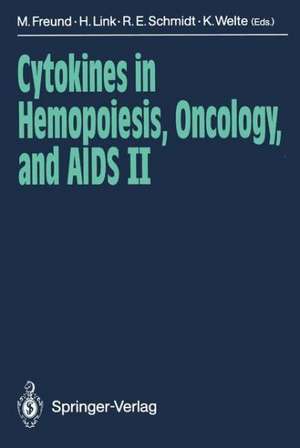 M. Freund · H. Link · R. E. Schmidt · K. Welte (Eds.)

Cytokines in Hemopoiesis, Oncology, and AIDS II

Springer-Verlag